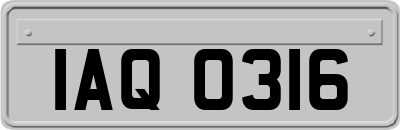 IAQ 0316